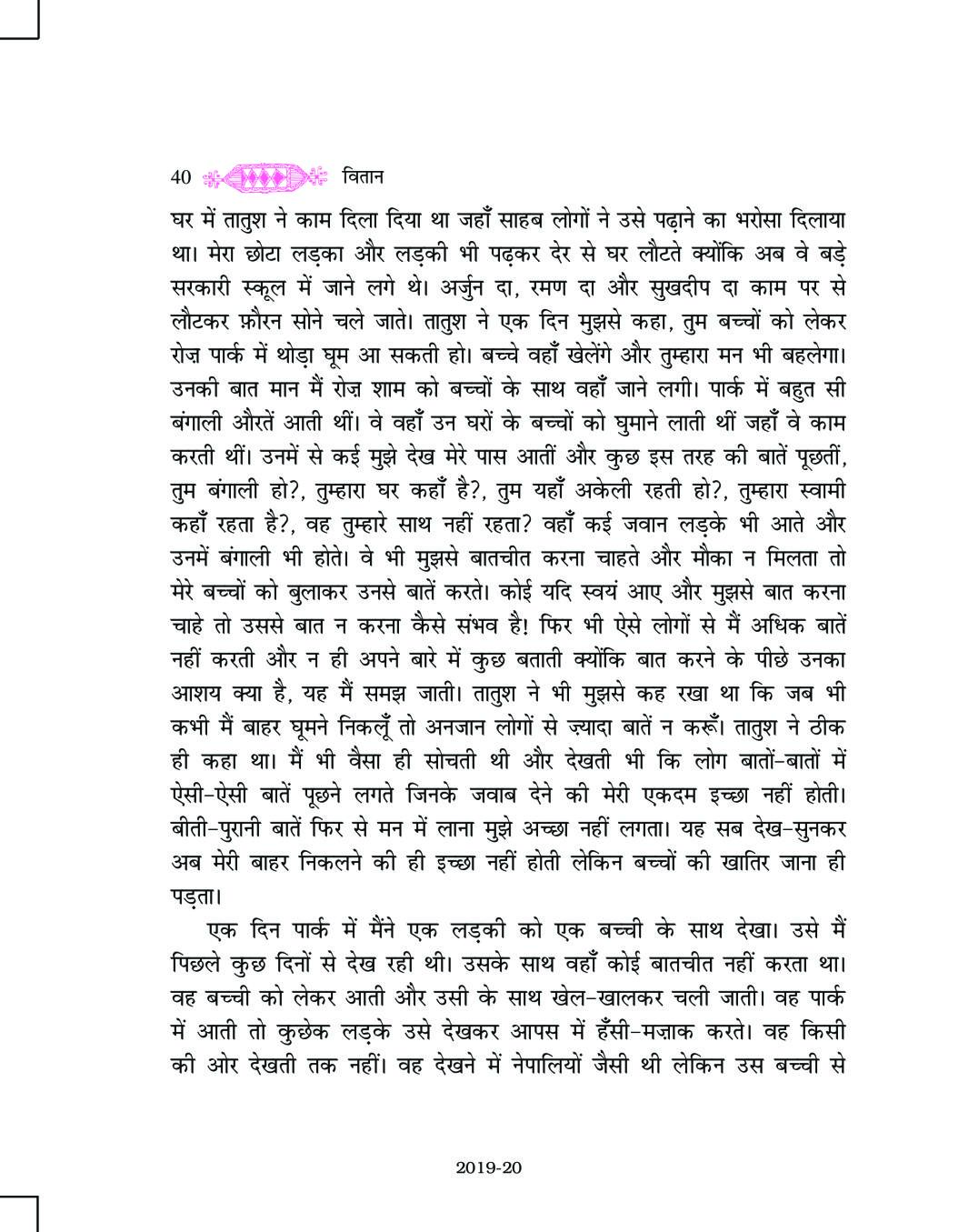 40 वितान

घर में तातुश ने काम दिला दिया था जहाँ साहब लोगों ने उसे पढ़ाने का भरोसा दिलाया था। मेरा छोटा लड़का और लड़की भी पढ़कर देर से घर लौटते क्योंकि अब वे बड़े सरकारी स्कूल में जाने लगे थे। अर्जुन दा, रमण दा और सुखदीप दा काम पर से लौटकर फ़ौरन सोने चले जाते। तातुश ने एक दिन मुझसे कहा, तुम बच्चों को लेकर रोज़ पार्क में थोड़ा घूम आ सकती हो। बच्चे वहाँ खेलेंगे और तुम्हारा मन भी बहलेगा। उनकी बात मान मैं रोज़ शाम को बच्चों के साथ वहाँ जाने लगी। पार्क में बहुत सी बंगाली औरतें आती थीं। वे वहाँ उन घरों के बच्चों को घुमाने लाती थीं जहाँ वे काम करती थीं। उनमें से कई मुझे देख मेरे पास आतीं और कुछ इस तरह की बातें पूछतीं, तुम बंगाली हो?, तुम्हारा घर कहाँ है?, तुम यहाँ अकेली रहती हो?, तुम्हारा स्वामी कहाँ रहता है?, वह तुम्हारे साथ नहीं रहता? वहाँ कई जवान लड़के भी आते और उनमें बंगाली भी होते। वे भी मुझसे बातचीत करना चाहते और मौका न मिलता तो मेरे बच्चों को बुलाकर उनसे बातें करते। कोई यदि स्वयं आए और मुझसे बात करना चाहे तो उससे बात न करना कैसे संभव है! फिर भी ऐसे लोगों से मैं अधिक बातें नहीं करती और न ही अपने बारे में कुछ बताती क्योंकि बात करने के पीछे उनका आशय क्या है, यह मैं समझ जाती। तातुश ने भी मुझसे कह रखा था कि जब भी कभी मैं बाहर घूमने निकलूँ तो अनजान लोगों से ज़्यादा बातें न करूँ। तातुश ने ठीक ही कहा था। मैं भी वैसा ही सोचती थी और देखती भी कि लोग बातों-बातों में ऐसी-ऐसी बातें पूछने लगते जिनके जवाब देने की मेरी एकदम इच्छा नहीं होती। बीती-पुरानी बातें फिर से मन में लाना मुझे अच्छा नहीं लगता। यह सब देख-सुनकर अब मेरी बाहर निकलने की ही इच्छा नहीं होती लेकिन बच्चों की खातिर जाना ही पड़ता।

एक दिन पार्क में मैंने एक लड़की को एक बच्ची के साथ देखा। उसे मैं पिछले कुछ दिनों से देख रही थी। उसके साथ वहाँ कोई बातचीत नहीं करता था। वह बच्ची को लेकर आती और उसी के साथ खेल-खालकर चली जाती। वह पार्क में आती तो कुछेक लड़के उसे देखकर आपस में हँसी-मज़ाक करते। वह किसी की ओर देखती तक नहीं। वह देखने में नेपालियों जैसी थी लेकिन उस बच्ची से

2019-20